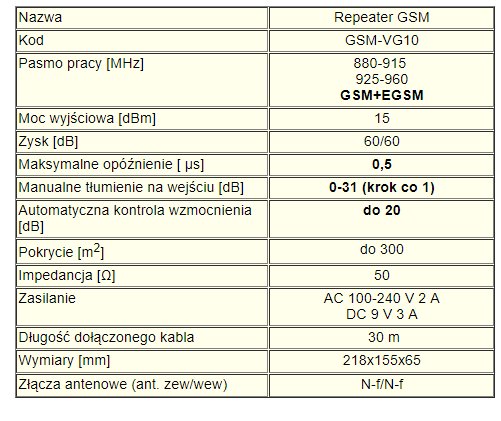 | Nazwa | Repeater GSM |
|---|---|
| Kod | GSM-VG10 |
| Pasmo pracy [MHz] | 880-915 925-960 **GSM+EGSM** |
| Moc wyjściowa [dBm] | 15 |
| Zysk [dB] | 60/60 |
| Maksymalne opóźnienie [ μs] | **0,5** |
| Manualne tłumienie na wejściu [dB] | **0-31 (krok co 1)** |
| Automatyczna kontrola wzmocnienia [dB] | **do 20** |
| Pokrycie [$m^2$] | do 300 |
| Impedancja [Ω] | 50 |
| Zasilanie | AC 100-240 V 2 A DC 9 V 3 A |
| Długość dołączonego kabla | 30 m |
| Wymiary [mm] | 218x155x65 |
| Złącza antenowe (ant. zew/wew) | N-f/N-f |